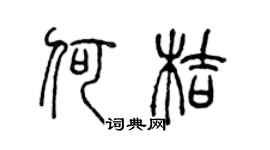 何桔
词典网